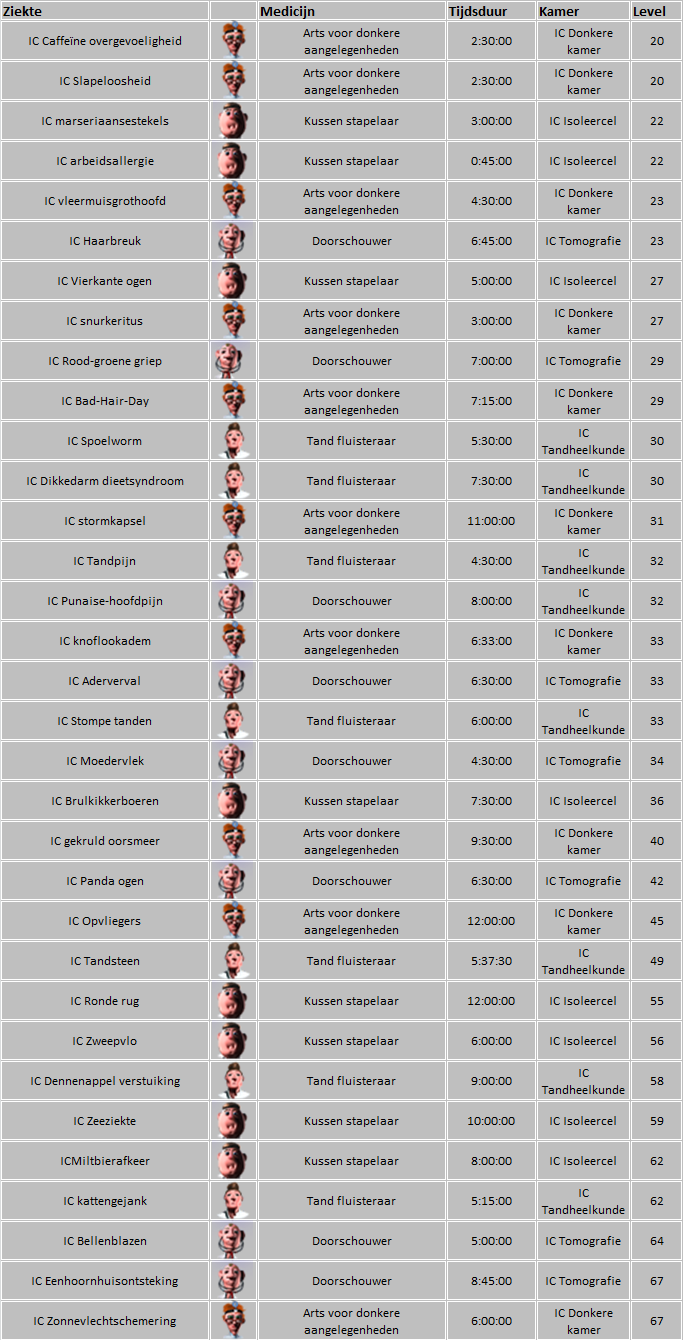 | Ziekte | | Medicijn | Tijdsduur | Kamer | Level |
|---|---|---|---|---|---|
| IC Caffeïne overgevoeligheid | | Arts voor donkere aangelegenheden | 2:30:00 | IC Donkere kamer | 20 |
| IC Slapeloosheid | | Arts voor donkere aangelegenheden | 2:30:00 | IC Donkere kamer | 20 |
| IC marseriaansestekels | | Kussen stapelaar | 3:00:00 | IC Isoleercel | 22 |
| IC arbeidsallergie | | Kussen stapelaar | 0:45:00 | IC Isoleercel | 22 |
| IC vleermuisgrothoofd | | Arts voor donkere aangelegenheden | 4:30:00 | IC Donkere kamer | 23 |
| IC Haarbreuk | | Doorschouwer | 6:45:00 | IC Tomografie | 23 |
| IC Vierkante ogen | | Kussen stapelaar | 5:00:00 | IC Isoleercel | 27 |
| IC snurkeritus | | Arts voor donkere aangelegenheden | 3:00:00 | IC Donkere kamer | 27 |
| IC Rood-groene griep | | Doorschouwer | 7:00:00 | IC Tomografie | 29 |
| IC Bad-Hair-Day | | Arts voor donkere aangelegenheden | 7:15:00 | IC Donkere kamer | 29 |
| IC Spoelworm | | Tand fluisteraar | 5:30:00 | IC Tandheelkunde | 30 |
| IC Dikkedarm dieetsyndroom | | Tand fluisteraar | 7:30:00 | IC Tandheelkunde | 30 |
| IC stormkapsel | | Arts voor donkere aangelegenheden | 11:00:00 | IC Donkere kamer | 31 |
| IC Tandpijn | | Tand fluisteraar | 4:30:00 | IC Tandheelkunde | 32 |
| IC Punaise-hoofdpijn | | Doorschouwer | 8:00:00 | IC Tandheelkunde | 32 |
| IC knoflookadem | | Arts voor donkere aangelegenheden | 6:33:00 | IC Donkere kamer | 33 |
| IC Aderverval | | Doorschouwer | 6:30:00 | IC Tomografie | 33 |
| IC Stompe tanden | | Tand fluisteraar | 6:00:00 | IC Tandheelkunde | 33 |
| IC Moedervlek | | Doorschouwer | 4:30:00 | IC Tomografie | 34 |
| IC Brulkikkerboeren | | Kussen stapelaar | 7:30:00 | IC Isoleercel | 36 |
| IC gekruld oorsmeer | | Arts voor donkere aangelegenheden | 9:30:00 | IC Donkere kamer | 40 |
| IC Panda ogen | | Doorschouwer | 6:30:00 | IC Tomografie | 42 |
| IC Opvliegers | | Arts voor donkere aangelegenheden | 12:00:00 | IC Donkere kamer | 45 |
| IC Tandsteen | | Tand fluisteraar | 5:37:30 | IC Tandheelkunde | 49 |
| IC Ronde rug | | Kussen stapelaar | 12:00:00 | IC Isoleercel | 55 |
| IC Zweepvlo | | Kussen stapelaar | 6:00:00 | IC Isoleercel | 56 |
| IC Dennenappel verstuiking | | Tand fluisteraar | 9:00:00 | IC Tandheelkunde | 58 |
| IC Zeeziekte | | Kussen stapelaar | 10:00:00 | IC Isoleercel | 59 |
| ICMiltbierafkeer | | Kussen stapelaar | 8:00:00 | IC Isoleercel | 62 |
| IC kattengejank | | Tand fluisteraar | 5:15:00 | IC Tandheelkunde | 62 |
| IC Bellenblazen | | Doorschouwer | 5:00:00 | IC Tomografie | 64 |
| IC Eenhoornhuisontsteking | | Doorschouwer | 8:45:00 | IC Tomografie | 67 |
| IC Zonnevlechtschemering | | Arts voor donkere aangelegenheden | 6:00:00 | IC Donkere kamer | 67 |